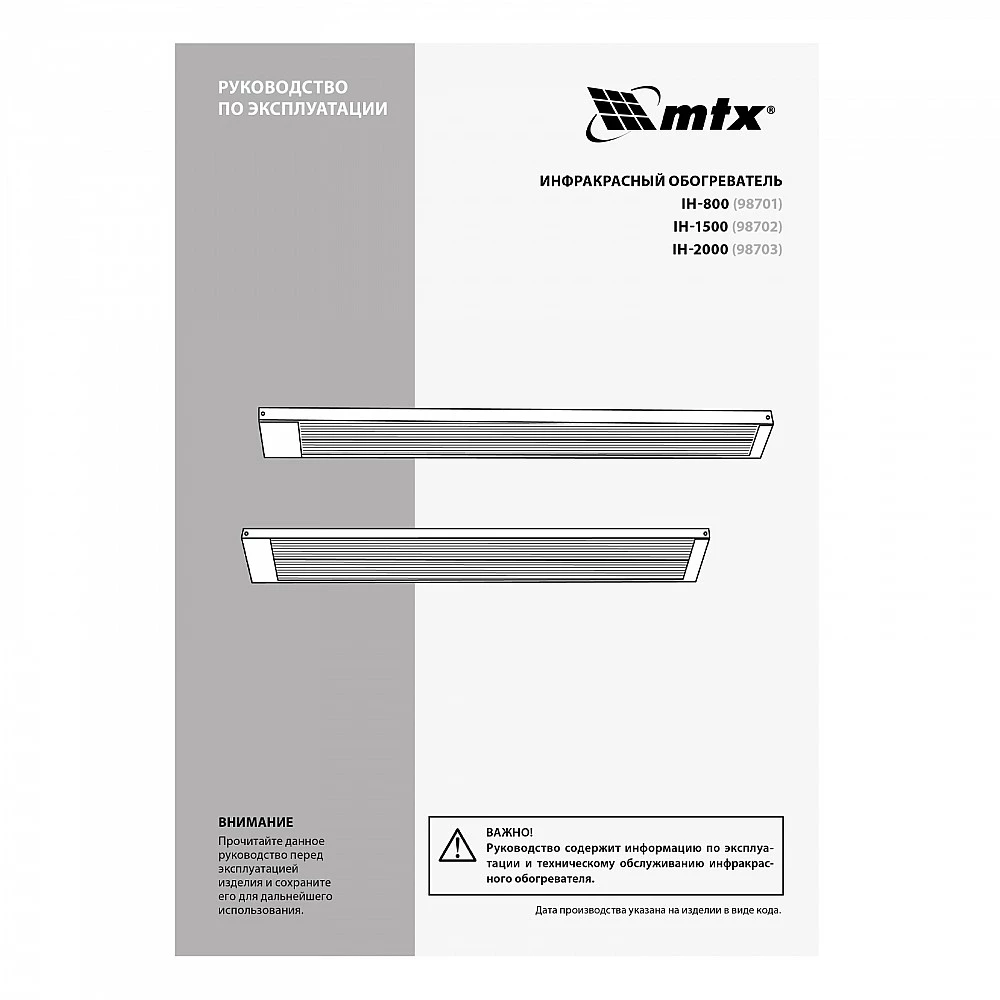 РУКОВОДСТВО ПО ЭКСПЛУАТАЦИИ

mtx®

ИНФРАКРАСНЫЙ ОБОГРЕВАТЕЛЬ
IH-800 (98701)
IH-1500 (98702)
IH-2000 (98703)

ВНИМАНИЕ
Прочитайте данное руководство перед эксплуатацией изделия и сохраните его для дальнейшего использования.

ВАЖНО!
Руководство содержит информацию по эксплуатации и техническому обслуживанию инфракрасного обогревателя.

Дата производства указана на изделии в виде кода.